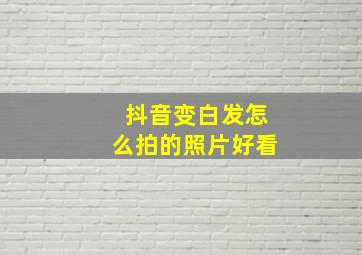 抖音变白发怎么拍的照片好看